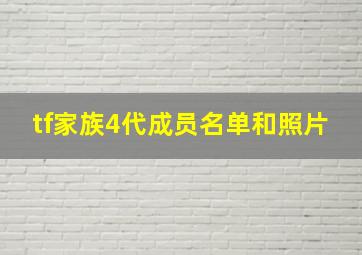 tf家族4代成员名单和照片